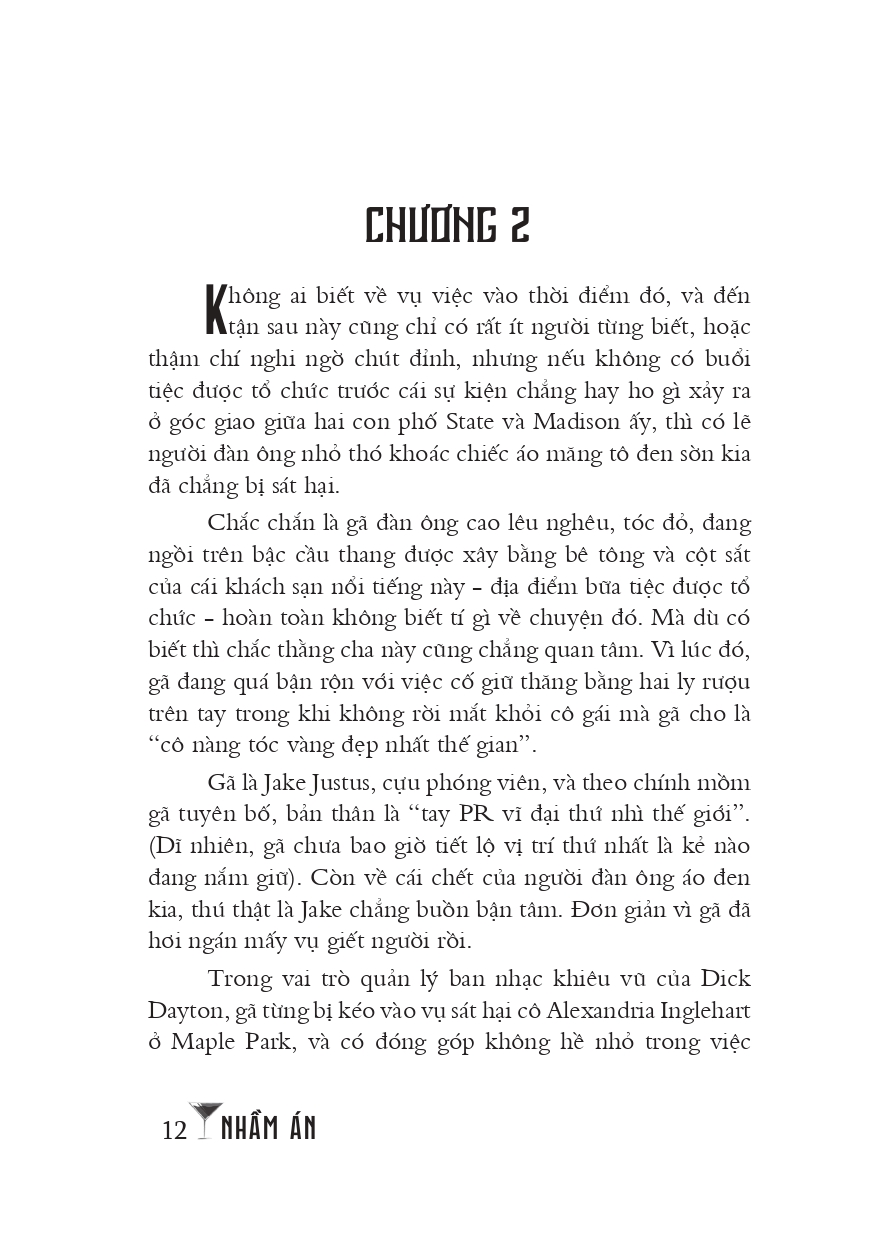 CHƯƠNG 2

Không ai biết về vụ việc vào thời điểm đó, và đến tận sau này cũng chỉ có rất ít người từng biết, hoặc thậm chí nghi ngờ chút đỉnh, nhưng nếu không có buổi tiệc được tổ chức trước cái sự kiện chẳng hay ho gì xảy ra ở góc giao giữa hai con phố State và Madison ấy, thì có lẽ người đàn ông nhỏ thó khoác chiếc áo măng tô đen sờn kia đã chẳng bị sát hại.

Chắc chắn là gã đàn ông cao lêu nghêu, tóc đỏ, đang ngồi trên bậc cầu thang được xây bằng bê tông và cột sắt của cái khách sạn nổi tiếng này – địa điểm bữa tiệc được tổ chức – hoàn toàn không biết tí gì về chuyện đó. Mà dù có biết thì chắc thằng cha này cũng chẳng quan tâm. Vì lúc đó, gã đang quá bận rộn với việc cố giữ thăng bằng hai ly rượu trên tay trong khi không rời mắt khỏi cô gái mà gã cho là “cô nàng tóc vàng đẹp nhất thế gian”.

Gã là Jake Justus, cựu phóng viên, và theo chính mồm gã tuyên bố, bản thân là “tay PR vĩ đại thứ nhì thế giới”. (Dĩ nhiên, gã chưa bao giờ tiết lộ vị trí thứ nhất là kẻ nào đang nắm giữ). Còn về cái chết của người đàn ông áo đen kia, thú thật là Jake chẳng buồn bận tâm. Đơn giản vì gã đã hơi ngán mấy vụ giết người rồi.

Trong vai trò quản lý ban nhạc khiêu vũ của Dick Dayton, gã từng bị kéo vào vụ sát hại cô Alexandria Inglehart ở Maple Park, và có đóng góp không hề nhỏ trong việc

12 NHẦM ÁN